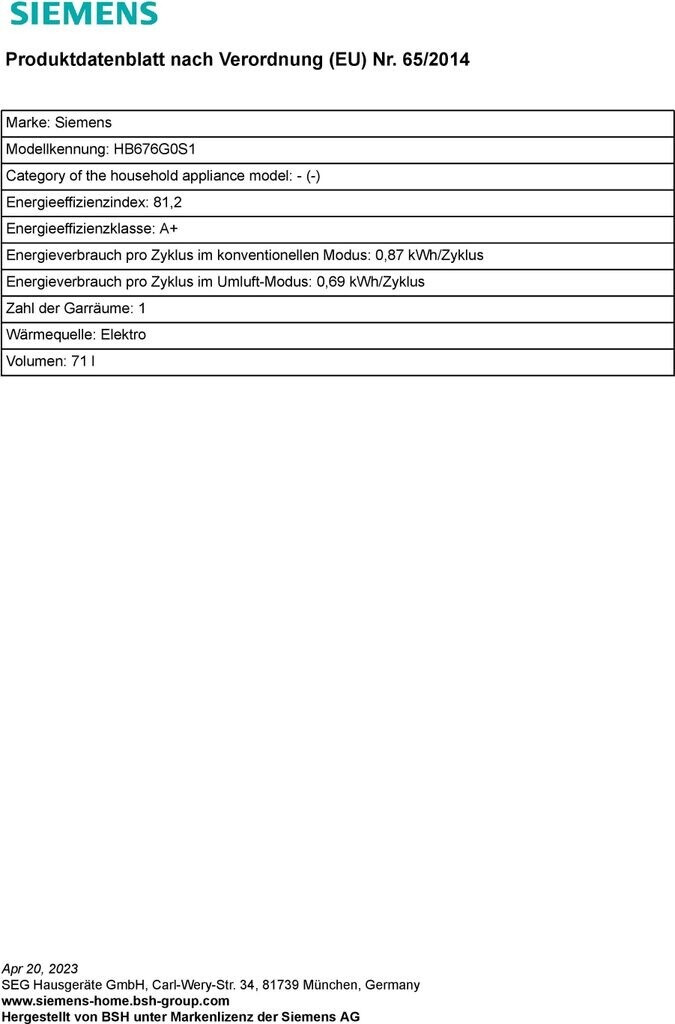 SIEMENS

Produktdatenblatt nach Verordnung (EU) Nr. 65/2014

| Marke: Siemens |
|---|
| Modellkennung: HB676G0S1 |
| Category of the household appliance model: - (-) |
| Energieeffizienzindex: 81,2 |
| Energieeffizienzklasse: A+ |
| Energieverbrauch pro Zyklus im konventionellen Modus: 0,87 kWh/Zyklus |
| Energieverbrauch pro Zyklus im Umluft-Modus: 0,69 kWh/Zyklus |
| Zahl der Garräume: 1 |
| Wärmequelle: Elektro |
| Volumen: 71 l |

Apr 20, 2023
SEG Hausgeräte GmbH, Carl-Wery-Str. 34, 81739 München, Germany
www.siemens-home.bsh-group.com
Hergestellt von BSH unter Markenlizenz der Siemens AG